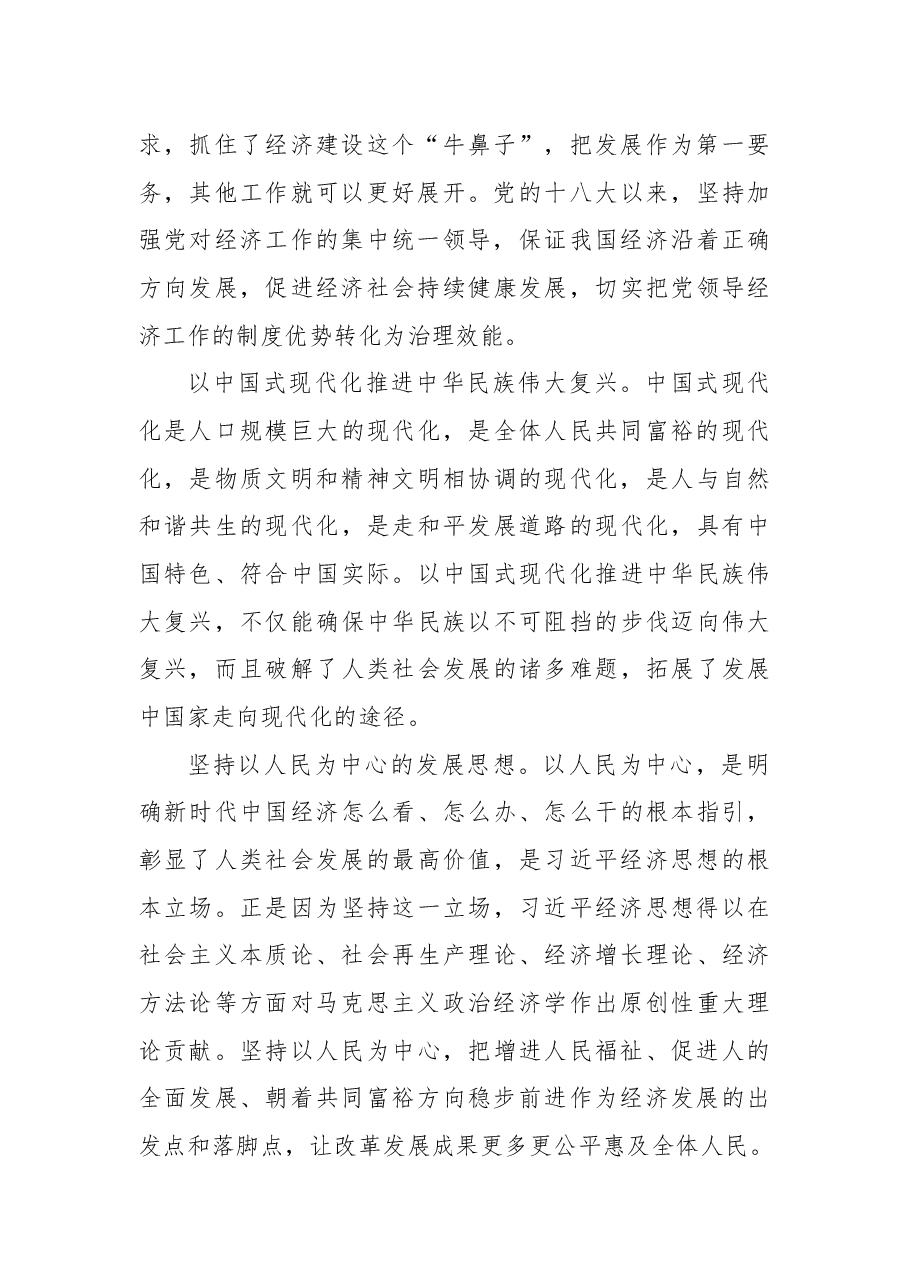 求，抓住了经济建设这个“牛鼻子”，把发展作为第一要务，其他工作就可以更好展开。党的十八大以来，坚持加强党对经济工作的集中统一领导，保证我国经济沿着正确方向发展，促进经济社会持续健康发展，切实把党领导经济工作的制度优势转化为治理效能。

以中国式现代化推进中华民族伟大复兴。中国式现代化是人口规模巨大的现代化，是全体人民共同富裕的现代化，是物质文明和精神文明相协调的现代化，是人与自然和谐共生的现代化，是走和平发展道路的现代化，具有中国特色、符合中国实际。以中国式现代化推进中华民族伟大复兴，不仅能确保中华民族以不可阻挡的步伐迈向伟大复兴，而且破解了人类社会发展的诸多难题，拓展了发展中国家走向现代化的途径。

坚持以人民为中心的发展思想。以人民为中心，是明确新时代中国经济怎么看、怎么办、怎么干的根本指引，彰显了人类社会发展的最高价值，是习近平经济思想的根本立场。正是因为坚持这一立场，习近平经济思想得以在社会主义本质论、社会再生产理论、经济增长理论、经济方法论等方面对马克思主义政治经济学作出原创性重大理论贡献。坚持以人民为中心，把增进人民福祉、促进人的全面发展、朝着共同富裕方向稳步前进作为经济发展的出发点和落脚点，让改革发展成果更多更公平惠及全体人民。